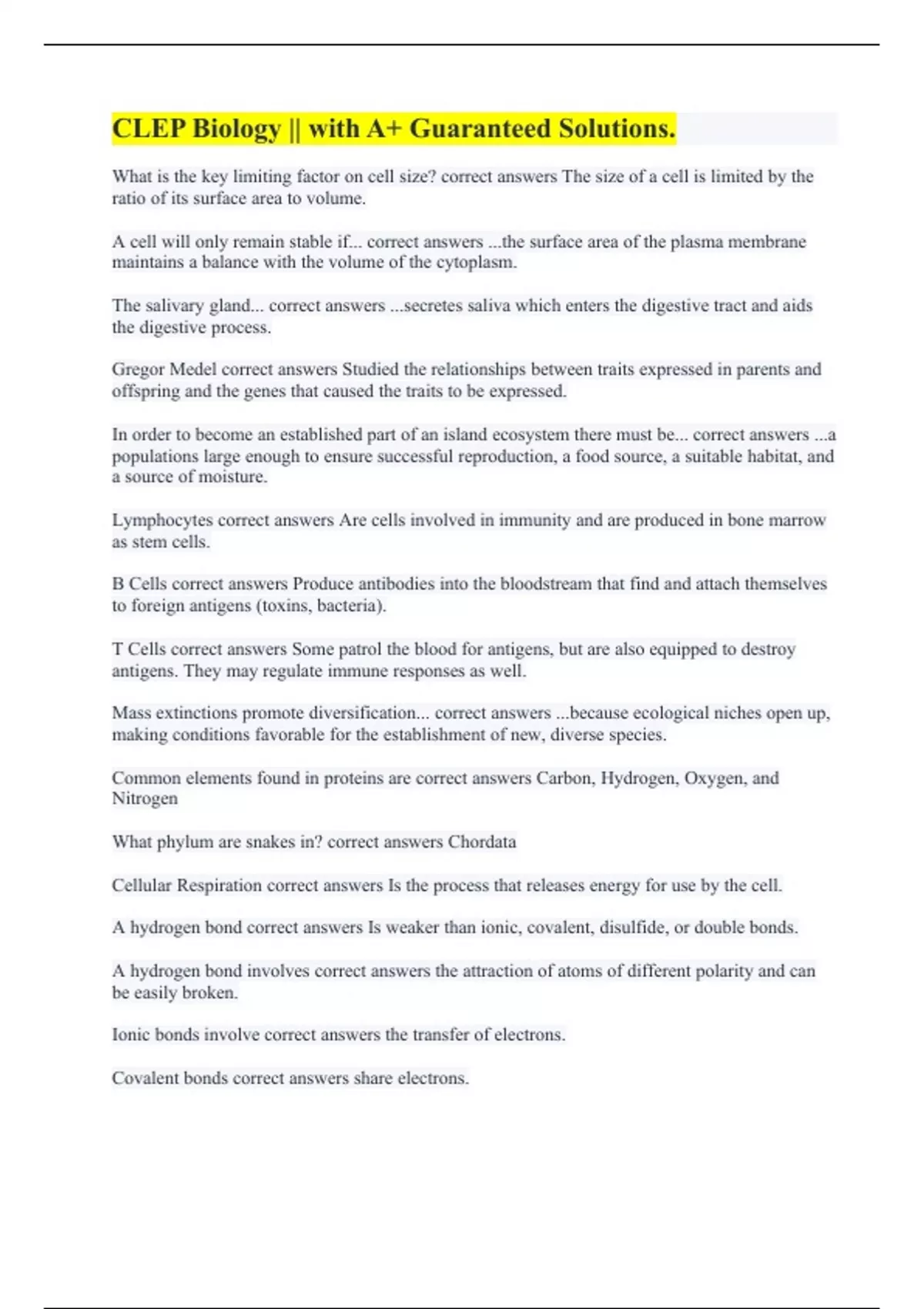 CLEP Biology || with A+ Guaranteed Solutions.

What is the key limiting factor on cell size? correct answers The size of a cell is limited by the ratio of its surface area to volume.

A cell will only remain stable if... correct answers ...the surface area of the plasma membrane maintains a balance with the volume of the cytoplasm.

The salivary gland... correct answers ...secretes saliva which enters the digestive tract and aids the digestive process.

Gregor Medel correct answers Studied the relationships between traits expressed in parents and offspring and the genes that caused the traits to be expressed.

In order to become an established part of an island ecosystem there must be... correct answers ...a populations large enough to ensure successful reproduction, a food source, a suitable habitat, and a source of moisture.

Lymphocytes correct answers Are cells involved in immunity and are produced in bone marrow as stem cells.

B Cells correct answers Produce antibodies into the bloodstream that find and attach themselves to foreign antigens (toxins, bacteria).

T Cells correct answers Some patrol the blood for antigens, but are also equipped to destroy antigens. They may regulate immune responses as well.

Mass extinctions promote diversification... correct answers ...because ecological niches open up, making conditions favorable for the establishment of new, diverse species.

Common elements found in proteins are correct answers Carbon, Hydrogen, Oxygen, and Nitrogen

What phylum are snakes in? correct answers Chordata

Cellular Respiration correct answers Is the process that releases energy for use by the cell.

A hydrogen bond correct answers Is weaker than ionic, covalent, disulfide, or double bonds.

A hydrogen bond involves correct answers the attraction of atoms of different polarity and can be easily broken.

Ionic bonds involve correct answers the transfer of electrons.

Covalent bonds correct answers share electrons.